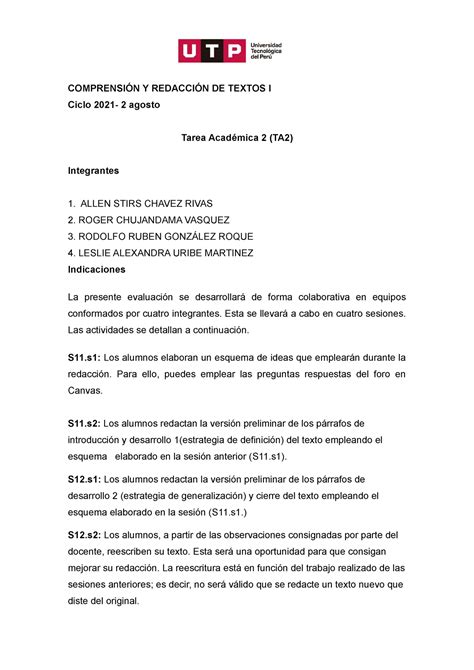 UTP Universidad Tecnológica del Perú

COMPRENSIÓN Y REDACCIÓN DE TEXTOS I
Ciclo 2021- 2 agosto

Tarea Académica 2 (TA2)

Integrantes

1. ALLEN STIRS CHAVEZ RIVAS
2. ROGER CHUJANDAMA VASQUEZ
3. RODOLFO RUBEN GONZÁLEZ ROQUE
4. LESLIE ALEXANDRA URIBE MARTINEZ
Indicaciones

La presente evaluación se desarrollará de forma colaborativa en equipos conformados por cuatro integrantes. Esta se llevará a cabo en cuatro sesiones. Las actividades se detallan a continuación.

S11.s1: Los alumnos elaboran un esquema de ideas que emplearán durante la redacción. Para ello, puedes emplear las preguntas respuestas del foro en Canvas.

S11.s2: Los alumnos redactan la versión preliminar de los párrafos de introducción y desarrollo 1(estrategia de definición) del texto empleando el esquema elaborado en la sesión anterior (S11.s1).

S12.s1: Los alumnos redactan la versión preliminar de los párrafos de desarrollo 2 (estrategia de generalización) y cierre del texto empleando el esquema elaborado en la sesión (S11.s1.)

S12.s2: Los alumnos, a partir de las observaciones consignadas por parte del docente, reescriben su texto. Esta será una oportunidad para que consigan mejorar su redacción. La reescritura está en función del trabajo realizado de las sesiones anteriores; es decir, no será válido que se redacte un texto nuevo que diste del original.